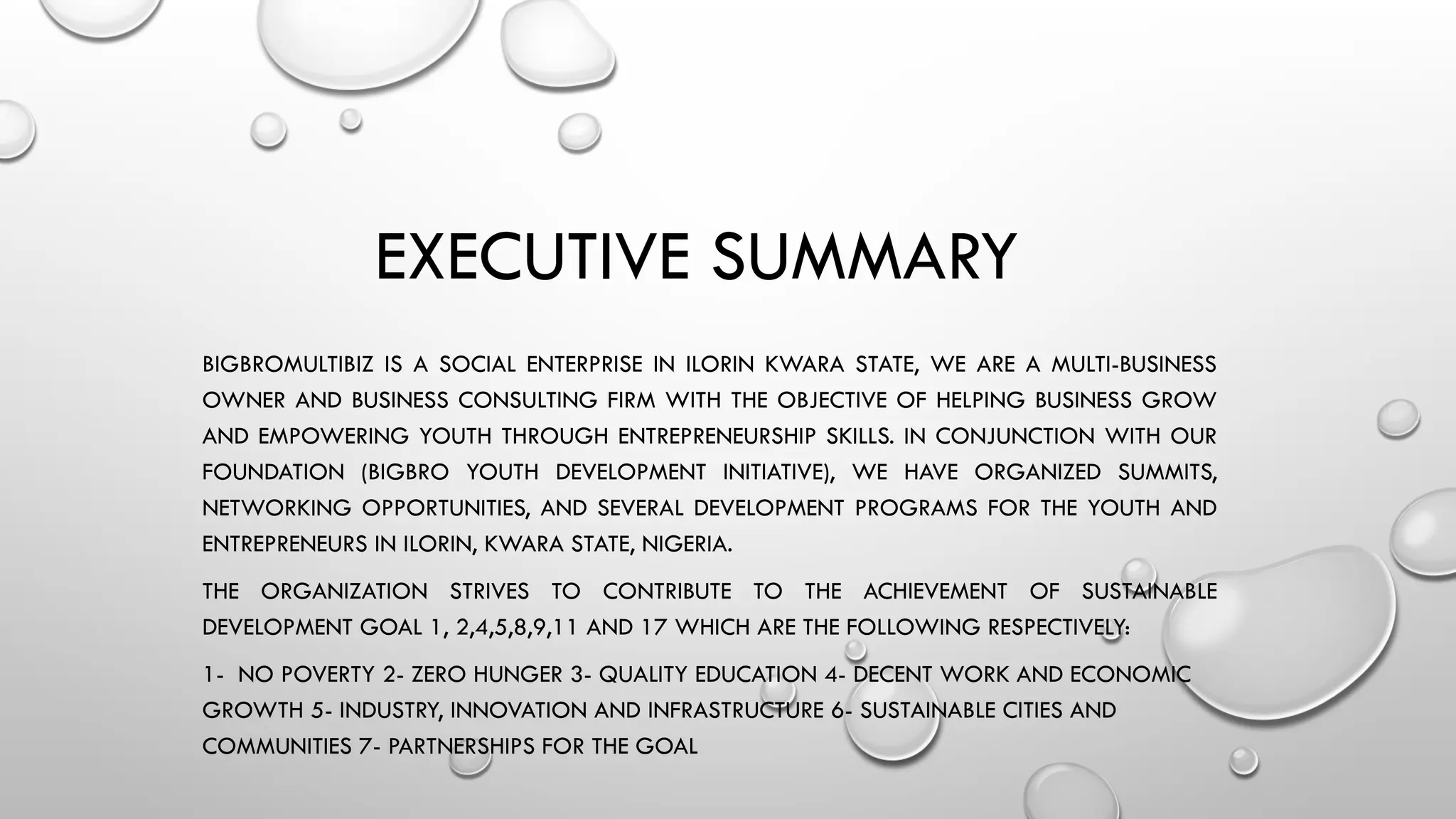 EXECUTIVE SUMMARY

BIGBROMULTIBIZ IS A SOCIAL ENTERPRISE IN ILORIN KWARA STATE, WE ARE A MULTI-BUSINESS OWNER AND BUSINESS CONSULTING FIRM WITH THE OBJECTIVE OF HELPING BUSINESS GROW AND EMPOWERING YOUTH THROUGH ENTREPRENEURSHIP SKILLS. IN CONJUNCTION WITH OUR FOUNDATION (BIGBRO YOUTH DEVELOPMENT INITIATIVE), WE HAVE ORGANIZED SUMMITS, NETWORKING OPPORTUNITIES, AND SEVERAL DEVELOPMENT PROGRAMS FOR THE YOUTH AND ENTREPRENEURS IN ILORIN, KWARA STATE, NIGERIA.

THE ORGANIZATION STRIVES TO CONTRIBUTE TO THE ACHIEVEMENT OF SUSTAINABLE DEVELOPMENT GOAL 1, 2,4,5,8,9,11 AND 17 WHICH ARE THE FOLLOWING RESPECTIVELY:

1- NO POVERTY 2- ZERO HUNGER 3- QUALITY EDUCATION 4- DECENT WORK AND ECONOMIC GROWTH 5- INDUSTRY, INNOVATION AND INFRASTRUCTURE 6- SUSTAINABLE CITIES AND COMMUNITIES 7- PARTNERSHIPS FOR THE GOAL